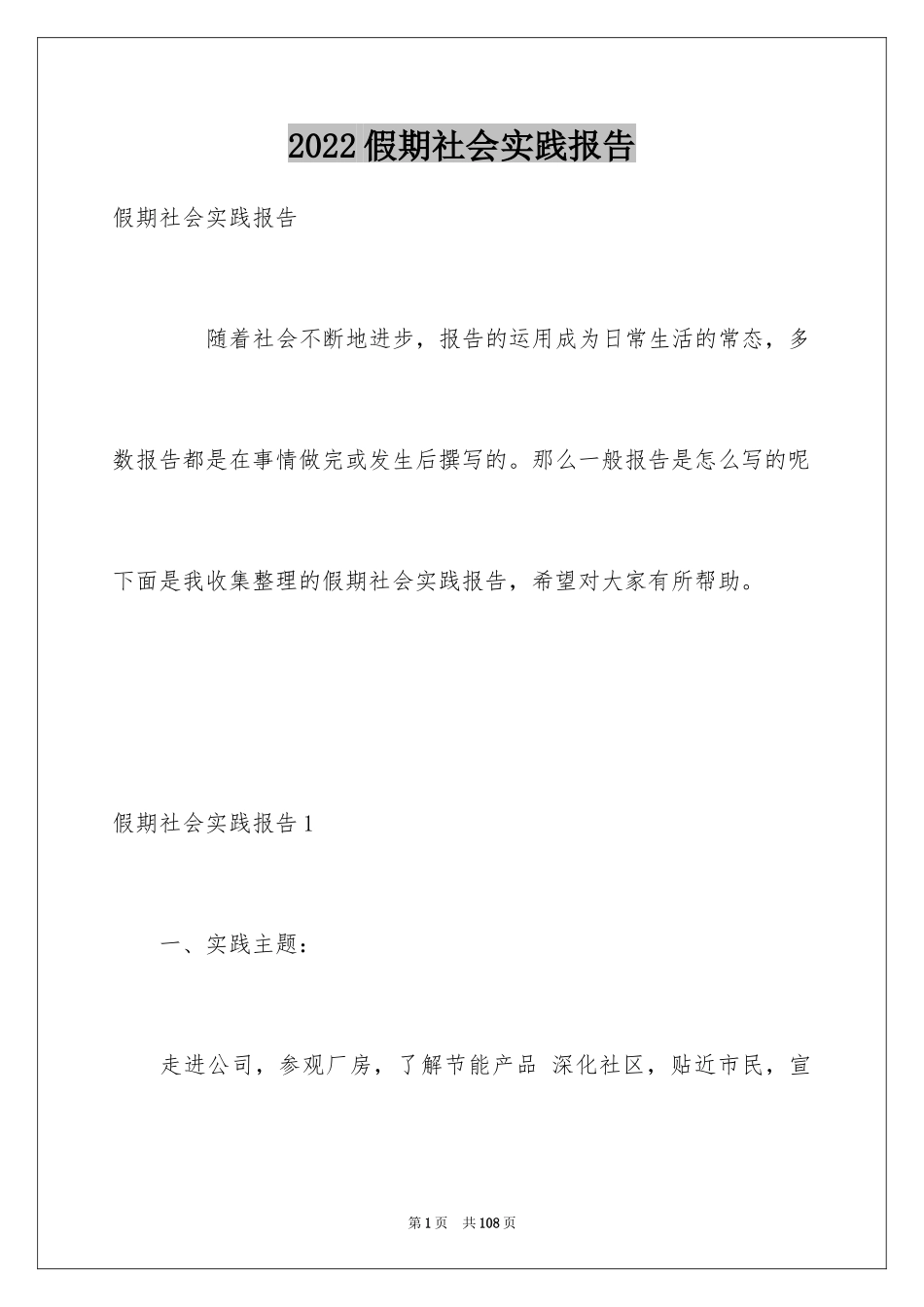 2022假期社会实践报告

假期社会实践报告

随着社会不断地进步，报告的运用成为日常生活的常态，多数报告都是在事情做完或发生后撰写的。那么一般报告是怎么写的呢下面是我收集整理的假期社会实践报告，希望对大家有所帮助。

假期社会实践报告1

一、实践主题：

走进公司，参观厂房，了解节能产品 深化社区，贴近市民，宣

第1页 共108页